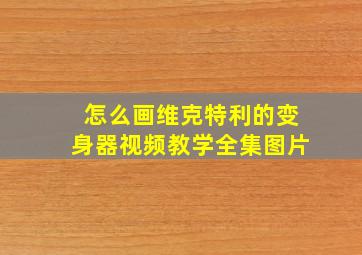 怎么画维克特利的变身器视频教学全集图片